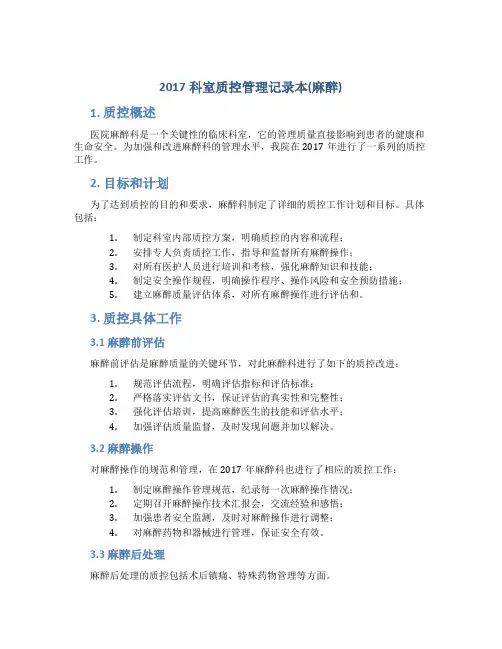 2017 科室质控管理记录本(麻醉)

1. 质控概述

医院麻醉科是一个关键性的临床科室，它的管理质量直接影响到患者的健康和生命安全。为加强和改进麻醉科的管理水平，我院在 2017 年进行了一系列的质控工作。

2. 目标和计划

为了达到质控的目的和要求，麻醉科制定了详细的质控工作计划和目标。具体包括：

1. 制定科室内部质控方案，明确质控的内容和流程；
2. 安排专人负责质控工作，指导和监督所有麻醉操作；
3. 对所有医护人员进行培训和考核，强化麻醉知识和技能；
4. 制定安全操作规程，明确操作程序、操作风险和安全预防措施；
5. 建立麻醉质量评估体系，对所有麻醉操作进行评估和。

3. 质控具体工作

3.1 麻醉前评估

麻醉前评估是麻醉质量的关键环节，对此麻醉科进行了如下的质控改进：

1. 规范评估流程，明确评估指标和评估标准；
2. 严格落实评估文书，保证评估的真实性和完整性；
3. 强化评估培训，提高麻醉医生的技能和评估水平；
4. 加强评估质量监督，及时发现问题并加以解决。

3.2 麻醉操作

对麻醉操作的规范和管理，在 2017 年麻醉科也进行了相应的质控工作：

1. 制定麻醉操作管理规范，纪录每一次麻醉操作情况；
2. 定期召开麻醉操作技术汇报会，交流经验和感悟；
3. 加强患者安全监测，及时对麻醉操作进行调整；
4. 对麻醉药物和器械进行管理，保证安全有效。

3.3 麻醉后处理

麻醉后处理的质控包括术后镇痛、特殊药物管理等方面。